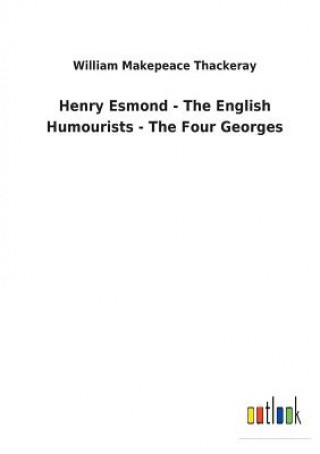 William Makepeace Thackeray

Henry Esmond - The English Humourists - The Four Georges

outlook